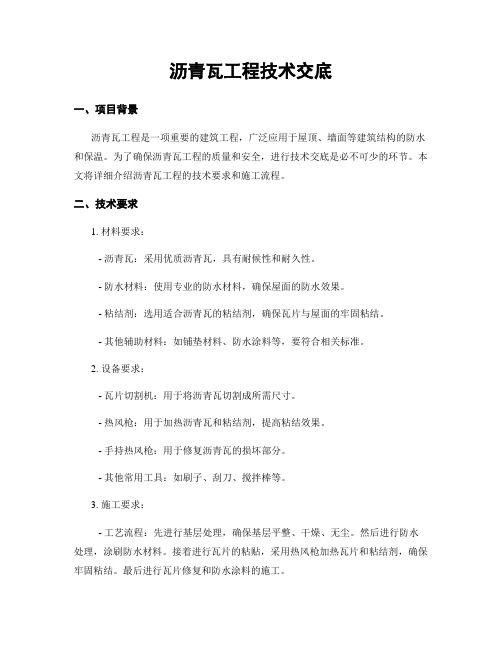 沥青瓦工程技术交底

一、项目背景

沥青瓦工程是一项重要的建筑工程，广泛应用于屋顶、墙面等建筑结构的防水和保温。为了确保沥青瓦工程的质量和安全，进行技术交底是必不可少的环节。本文将详细介绍沥青瓦工程的技术要求和施工流程。

二、技术要求

1. 材料要求：

- 沥青瓦：采用优质沥青瓦，具有耐候性和耐久性。

- 防水材料：使用专业的防水材料，确保屋面的防水效果。

- 粘结剂：选用适合沥青瓦的粘结剂，确保瓦片与屋面的牢固粘结。

- 其他辅助材料：如铺垫材料、防水涂料等，要符合相关标准。

2. 设备要求：

- 瓦片切割机：用于将沥青瓦切割成所需尺寸。

- 热风枪：用于加热沥青瓦和粘结剂，提高粘结效果。

- 手持热风枪：用于修复沥青瓦的损坏部分。

- 其他常用工具：如刷子、刮刀、搅拌棒等。

3. 施工要求：

- 工艺流程：先进行基层处理，确保基层平整、干燥、无尘。然后进行防水处理，涂刷防水材料。接着进行瓦片的粘贴，采用热风枪加热瓦片和粘结剂，确保牢固粘结。最后进行瓦片修复和防水涂料的施工。